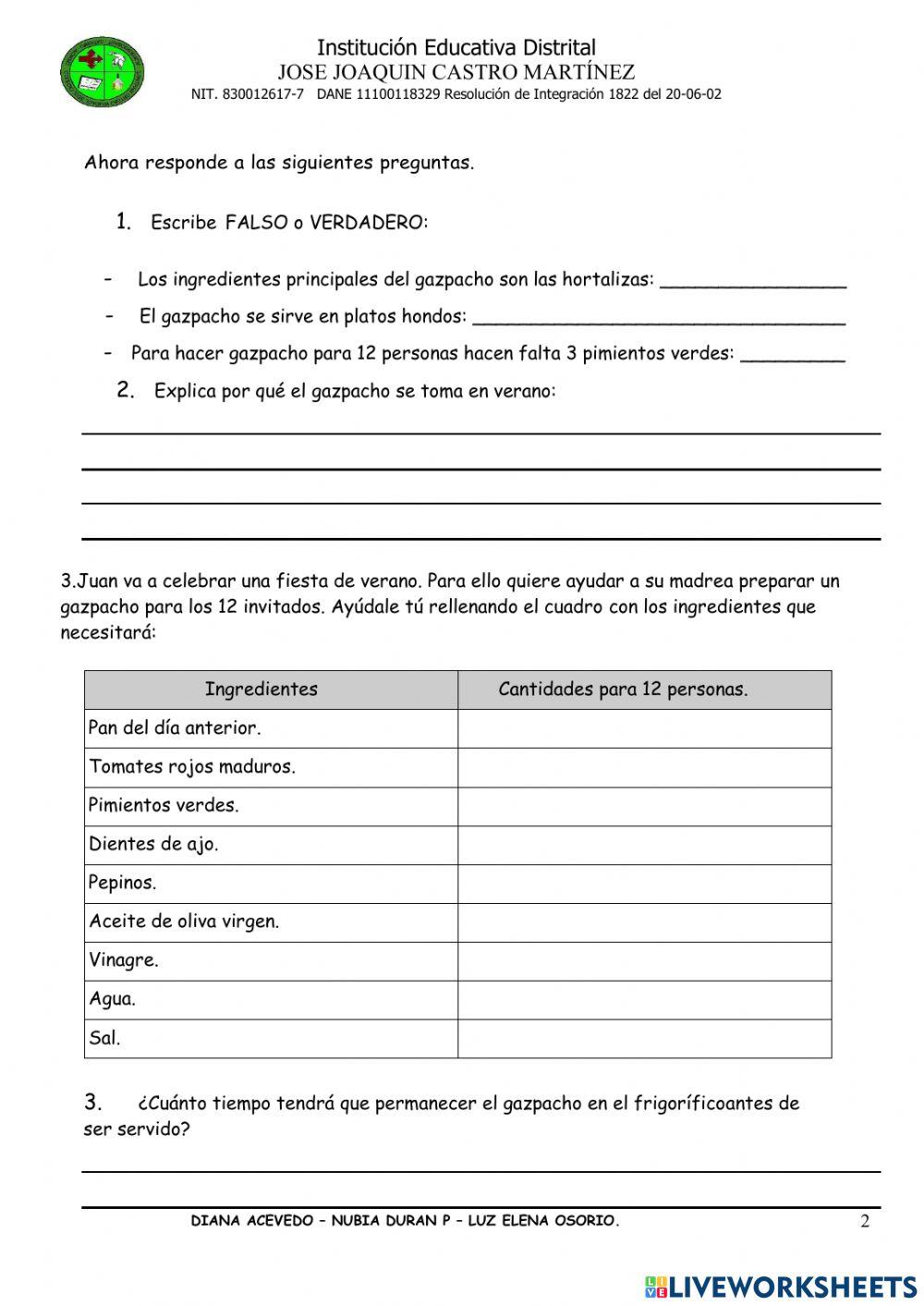 Institución Educativa Distrital
JOSE JOAQUIN CASTRO MARTÍNEZ
NIT. 830012617-7 DANE 11100118329 Resolución de Integración 1822 del 20-06-02

Ahora responde a las siguientes preguntas.

1. Escribe FALSO o VERDADERO:

– Los ingredientes principales del gazpacho son las hortalizas: ________________

– El gazpacho se sirve en platos hondos: ________________________________

– Para hacer gazpacho para 12 personas hacen falta 3 pimientos verdes: _________

2. Explica por qué el gazpacho se toma en verano:

3.Juan va a celebrar una fiesta de verano. Para ello quiere ayudar a su madrea preparar un gazpacho para los 12 invitados. Ayúdale tú rellenando el cuadro con los ingredientes que necesitará:

| Ingredientes | Cantidades para 12 personas. |
|---|---|
| Pan del día anterior. | |
| Tomates rojos maduros. | |
| Pimientos verdes. | |
| Dientes de ajo. | |
| Pepinos. | |
| Aceite de oliva virgen. | |
| Vinagre. | |
| Agua. | |
| Sal. | |

3. ¿Cuánto tiempo tendrá que permanecer el gazpacho en el frigoríficoantes de ser servido?

DIANA ACEVEDO – NUBIA DURAN P – LUZ ELENA OSORIO.
2

LIVEWORKSHEETS